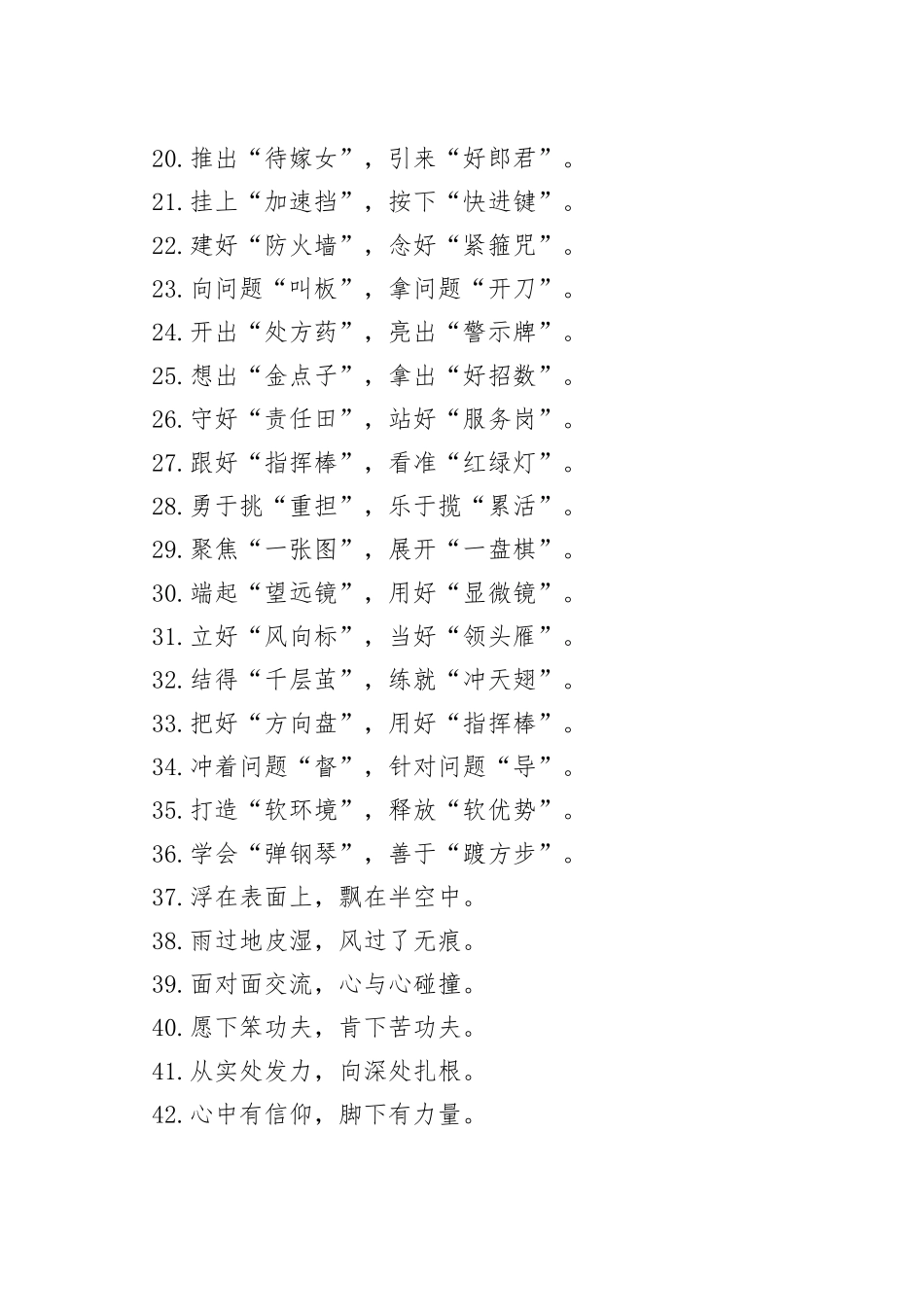 20.推出“待嫁女”，引来“好郎君”。
21.挂上“加速挡”，按下“快进键”。
22.建好“防火墙”，念好“紧箍咒”。
23.向问题“叫板”，拿问题“开刀”。
24.开出“处方药”，亮出“警示牌”。
25.想出“金点子”，拿出“好招数”。
26.守好“责任田”，站好“服务岗”。
27.跟好“指挥棒”，看准“红绿灯”。
28.勇于挑“重担”，乐于揽“累活”。
29.聚焦“一张图”，展开“一盘棋”。
30.端起“望远镜”，用好“显微镜”。
31.立好“风向标”，当好“领头雁”。
32.结得“千层茧”，练就“冲天翅”。
33.把好“方向盘”，用好“指挥棒”。
34.冲着问题“督”，针对问题“导”。
35.打造“软环境”，释放“软优势”。
36.学会“弹钢琴”，善于“踱方步”。
37.浮在表面上，飘在半空中。
38.雨过地皮湿，风过了无痕。
39.面对面交流，心与心碰撞。
40.愿下笨功夫，肯下苦功夫。
41.从实处发力，向深处扎根。
42.心中有信仰，脚下有力量。